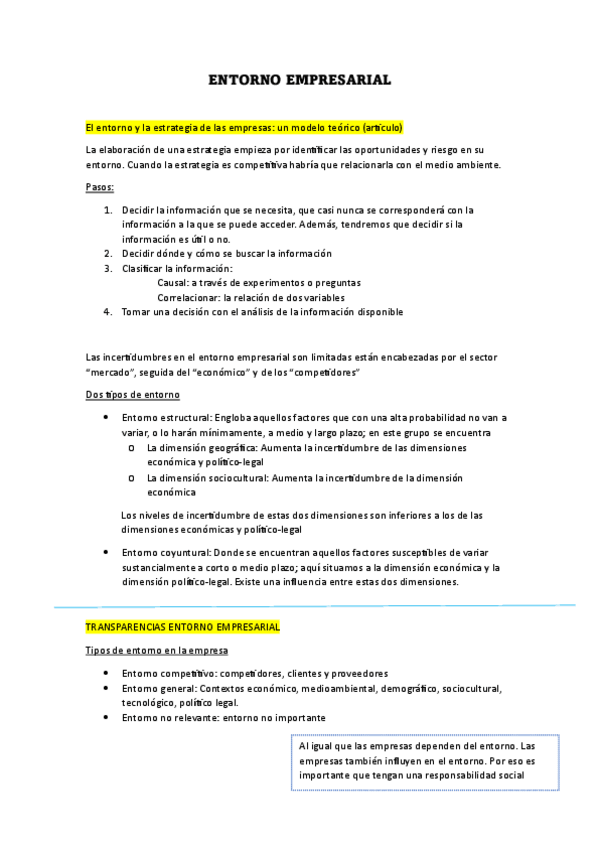 ENTORNO EMPRESARIAL

El entorno y la estrategia de las empresas: un modelo teórico (artículo)

La elaboración de una estrategia empieza por identificar las oportunidades y riesgo en su entorno. Cuando la estrategia es competitiva habría que relacionarla con el medio ambiente.

Pasos:

1. Decidir la información que se necesita, que casi nunca se corresponderá con la información a la que se puede acceder. Además, tendremos que decidir si la información es útil o no.
2. Decidir dónde y cómo se buscar la información
3. Clasificar la información:
Causal: a través de experimentos o preguntas
Correlacionar: la relación de dos variables
4. Tomar una decisión con el análisis de la información disponible

Las incertidumbres en el entorno empresarial son limitadas están encabezadas por el sector "mercado", seguida del "económico" y de los "competidores"

Dos tipos de entorno

• Entorno estructural: Engloba aquellos factores que con una alta probabilidad no van a variar, o lo harán mínimamente, a medio y largo plazo; en este grupo se encuentra
o La dimensión geográfica: Aumenta la incertidumbre de las dimensiones económica y político-legal
o La dimensión sociocultural: Aumenta la incertidumbre de la dimensión económica

Los niveles de incertidumbre de estas dos dimensiones son inferiores a los de las dimensiones económicas y político-legal

• Entorno coyuntural: Donde se encuentran aquellos factores susceptibles de variar sustancialmente a corto o medio plazo; aquí situamos a la dimensión económica y la dimensión político-legal. Existe una influencia entre estas dos dimensiones.

TRANSPARENCIAS ENTORNO EMPRESARIAL

Tipos de entorno en la empresa

• Entorno competitivo: competidores, clientes y proveedores
• Entorno general: Contextos económico, medioambiental, demográfico, sociocultural, tecnológico, político legal.
• Entorno no relevante: entorno no importante

Al igual que las empresas dependen del entorno. Las empresas también influyen en el entorno. Por eso es importante que tengan una responsabilidad social